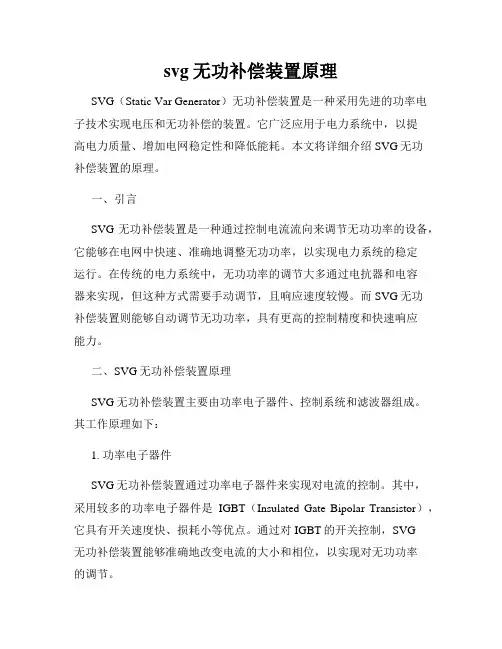 svg 无功补偿装置原理

SVG（Static Var Generator）无功补偿装置是一种采用先进的功率电子技术实现电压和无功补偿的装置。它广泛应用于电力系统中，以提高电力质量、增加电网稳定性和降低能耗。本文将详细介绍 SVG 无功补偿装置的原理。

一、引言

SVG 无功补偿装置是一种通过控制电流流向来调节无功功率的设备，它能够在电网中快速、准确地调整无功功率，以实现电力系统的稳定运行。在传统的电力系统中，无功功率的调节大多通过电抗器和电容器来实现，但这种方式需要手动调节，且响应速度较慢。而 SVG 无功补偿装置则能够自动调节无功功率，具有更高的控制精度和快速响应能力。

二、SVG 无功补偿装置原理

SVG 无功补偿装置主要由功率电子器件、控制系统和滤波器组成。其工作原理如下：

1. 功率电子器件

SVG 无功补偿装置通过功率电子器件来实现对电流的控制。其中，采用较多的功率电子器件是 IGBT（Insulated Gate Bipolar Transistor），它具有开关速度快、损耗小等优点。通过对 IGBT 的开关控制，SVG 无功补偿装置能够准确地改变电流的大小和相位，以实现对无功功率的调节。